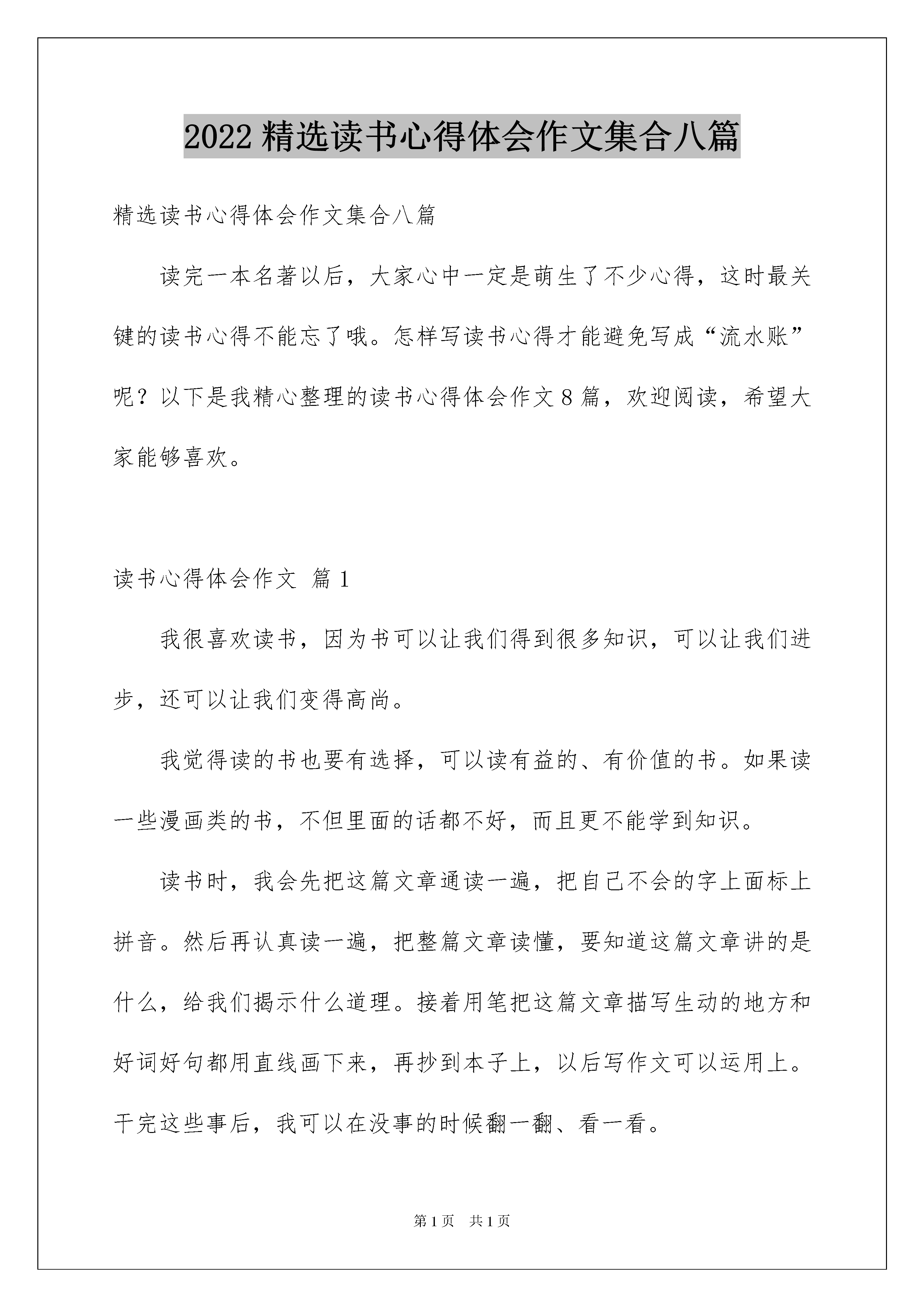 2022 精选读书心得体会作文集合八篇

精选读书心得体会作文集合八篇

读完一本名著以后，大家心中一定是萌生了不少心得，这时最关键的读书心得不能忘了哦。怎样写读书心得才能避免写成“流水账”呢？以下是我精心整理的读书心得体会作文 8 篇，欢迎阅读，希望大家能够喜欢。

读书心得体会作文 篇 1

我很喜欢读书，因为书可以让我们得到很多知识，可以让我们进步，还可以让我们变得高尚。

我觉得读的书也要有选择，可以读有益的、有价值的书。如果读一些漫画类的书，不但里面的话都不好，而且更不能学到知识。

读书时，我会先把这篇文章通读一遍，把自己不会的字上面标上拼音。然后再认真读一遍，把整篇文章读懂，要知道这篇文章讲的是什么，给我们揭示什么道理。接着用笔把这篇文章描写生动的地方和好词好句都用直线画下来，再抄到本子上，以后写作文可以运用上。干完这些事后，我可以在没事的时候翻一翻、看一看。

第 1 页 共 1 页